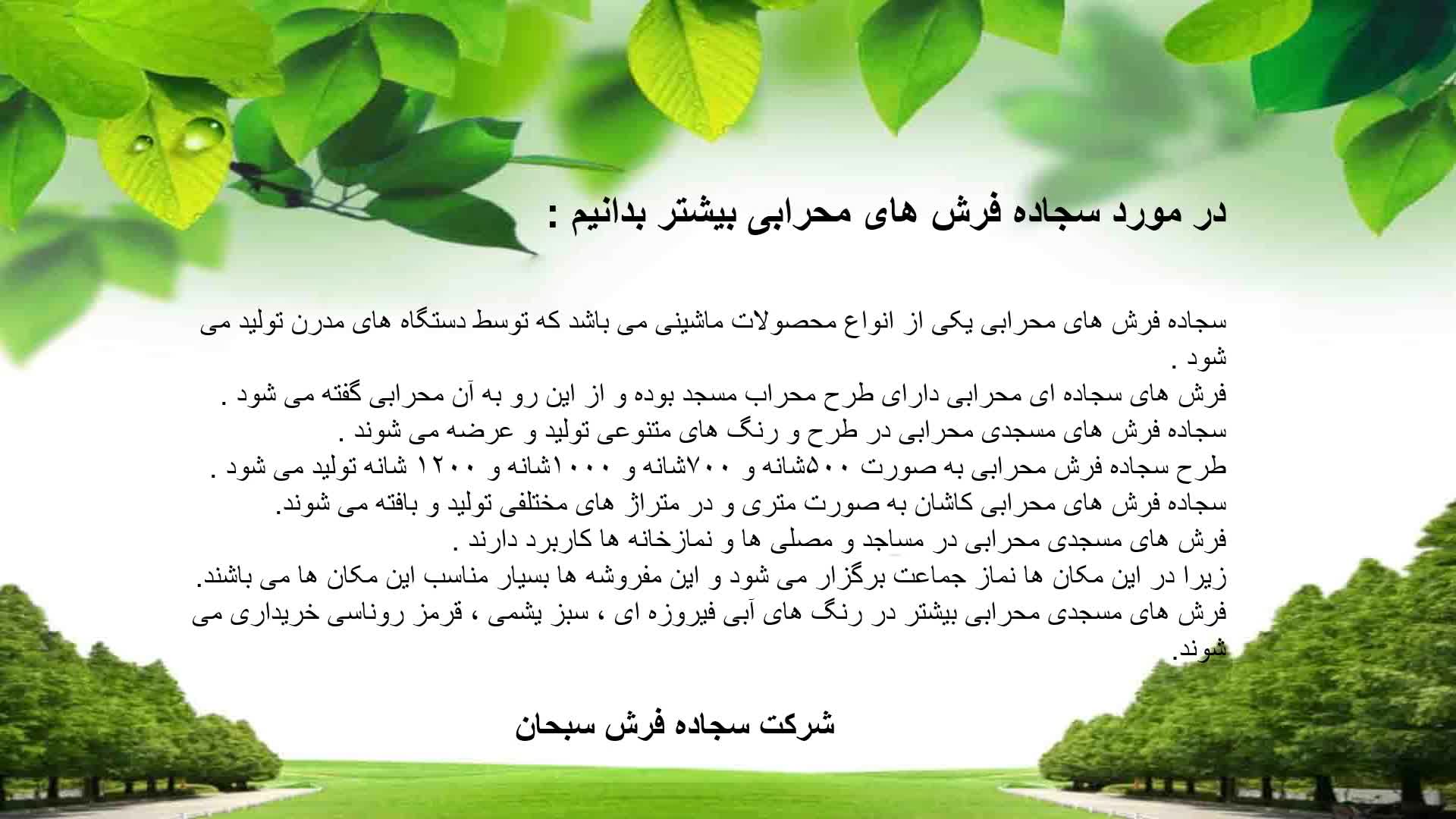 در مورد سجاده فرش های محرابی بیشتر بدانیم :

سجاده فرش های محرابی یکی از انواع محصولات ماشینی می باشد که توسط دستگاه های مدرن تولید می شود .
فرش های سجاده ای محرابی دارای طرح محراب مسجد بوده و از این رو به آن محرابی گفته می شود .
سجاده فرش های مسجدی محرابی در طرح و رنگ های متنوعی تولید و عرضه می شوند .
طرح سجاده فرش محرابی به صورت ۵۰۰شانه و ۷۰۰شانه و ۱۰۰۰شانه و ۱۲۰۰ شانه تولید می شود .
سجاده فرش های محرابی کاشان به صورت متری و در متراژ های مختلفی تولید و بافته می شوند.
فرش های مسجدی محرابی در مساجد و مصلی ها و نمازخانه ها کاربرد دارند .
زیرا در این مکان ها نماز جماعت برگزار می شود و این مفروشه ها بسیار مناسب این مکان ها می باشند.
فرش های مسجدی محرابی بیشتر در رنگ های آبی فیروزه ای ، سبز یشمی ، قرمز روناسی خریداری می شوند.

شرکت سجاده فرش سبحان